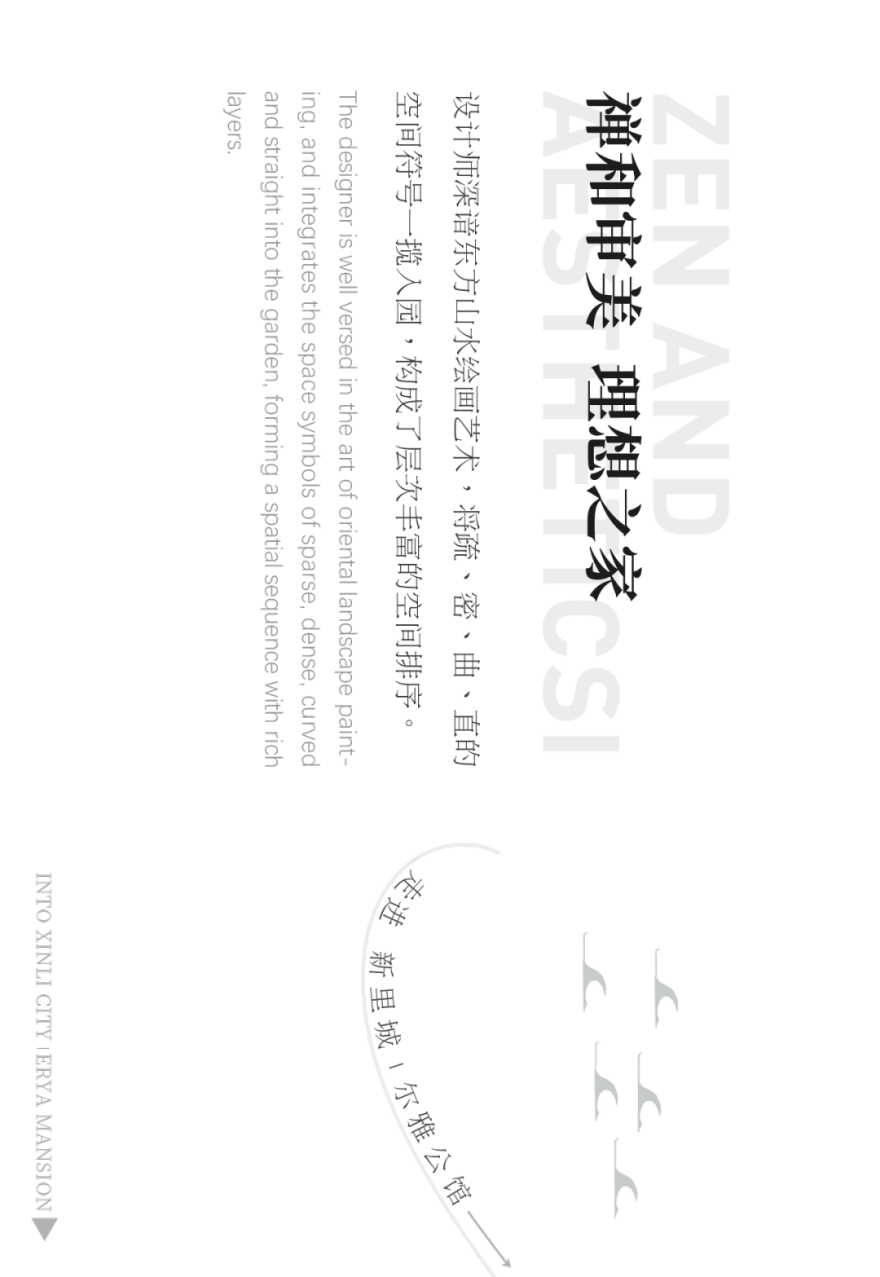 ZEN AND AESTHETICSI

禅和审美 理想之家

设计师深谙东方山水绘画艺术，将疏、密、曲、直的空间符号一揽入园，构成了层次丰富的空间排序。

The designer is well versed in the art of oriental landscape painting, and integrates the space symbols of sparse, dense, curved and straight into the garden, forming a spatial sequence with rich layers.

走进 新里城 | 尔雅公馆

INTO XINLI CITY | ERYA MANSION